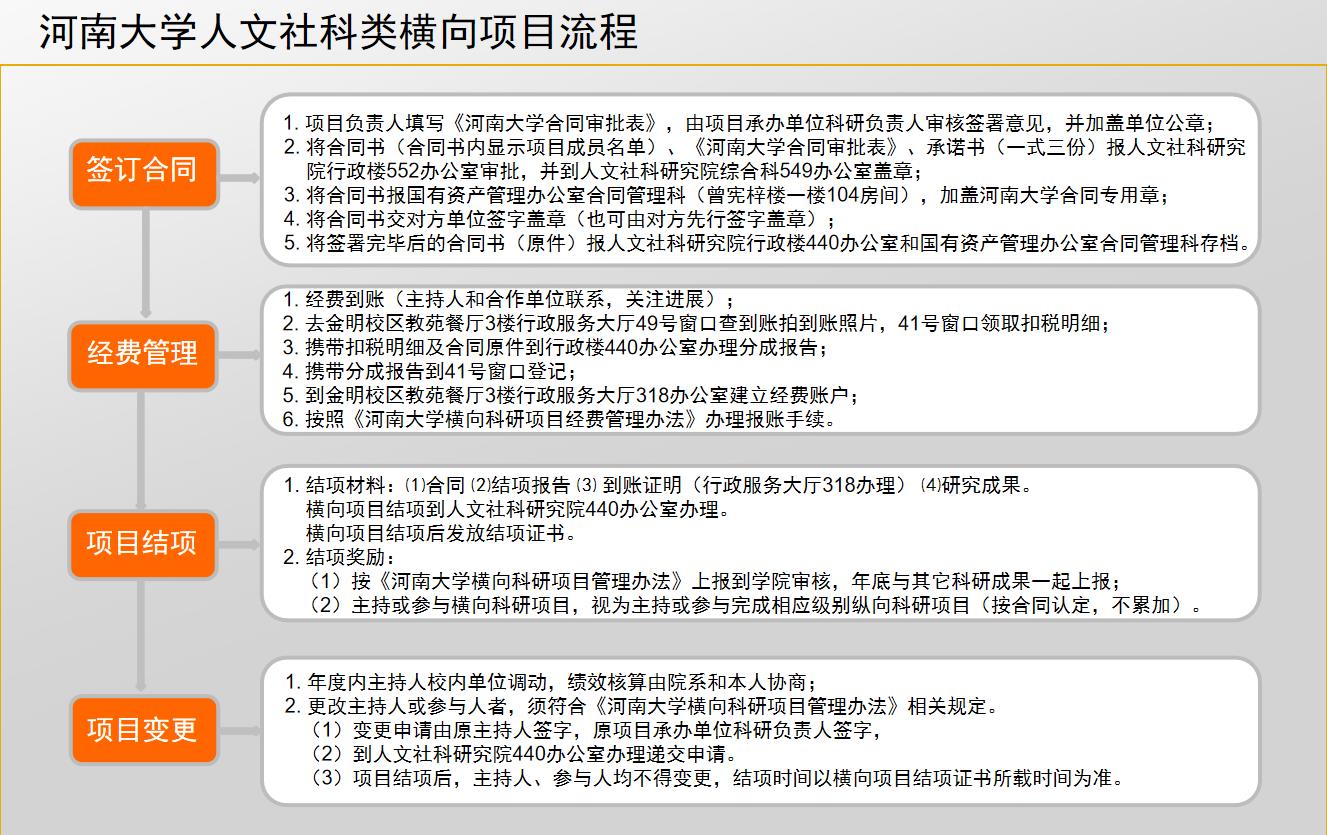 河南大学人文社科类横向项目流程

签订合同

1. 项目负责人填写《河南大学合同审批表》，由项目承办单位科研负责人审核签署意见，并加盖单位公章；
2. 将合同书（合同书内显示项目成员名单）、《河南大学合同审批表》、承诺书（一式三份）报人文社科研究院行政楼552办公室审批，并到人文社科研究院综合科549办公室盖章；
3. 将合同书报国有资产管理办公室合同管理科（曾宪梓楼一楼104房间），加盖河南大学合同专用章；
4. 将合同书交对方单位签字盖章（也可由对方先行签字盖章）；
5. 将签署完毕后的合同书（原件）报人文社科研究院行政楼440办公室和国有资产管理办公室合同管理科存档。

经费管理

1. 经费到账（主持人和合作单位联系，关注进展）；
2. 去金明校区教苑餐厅3楼行政服务大厅49号窗口查到账拍到账照片，41号窗口领取扣税明细；
3. 携带扣税明细及合同原件到行政楼440办公室办理分成报告；
4. 携带分成报告到41号窗口登记；
5. 到金明校区教苑餐厅3楼行政服务大厅318办公室建立经费账户；
6. 按照《河南大学横向科研项目经费管理办法》办理报账手续。

项目结项

1. 结项材料：⑴合同 ⑵结项报告 ⑶ 到账证明（行政服务大厅318办理） ⑷研究成果。
横向项目结项到人文社科研究院440办公室办理。
横向项目结项后发放结项证书。
2. 结项奖励：
（1）按《河南大学横向科研项目管理办法》上报到学院审核，年底与其它科研成果一起上报；
（2）主持或参与横向科研项目，视为主持或参与完成相应级别纵向科研项目（按合同认定，不累加）。

项目变更

1. 年度内主持人校内单位调动，绩效核算由院系和本人协商；
2. 更改主持人或参与人者，须符合《河南大学横向科研项目管理办法》相关规定。
（1）变更申请由原主持人签字，原项目承办单位科研负责人签字，
（2）到人文社科研究院440办公室办理递交申请。
（3）项目结项后，主持人、参与人均不得变更，结项时间以横向项目结项证书所载时间为准。